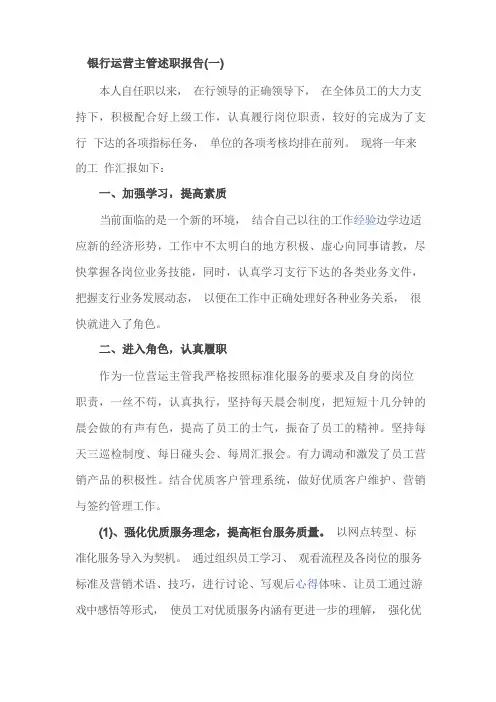 银行运营主管述职报告(一)

本人自任职以来， 在行领导的正确领导下， 在全体员工的大力支持下，积极配合好上级工作，认真履行岗位职责，较好的完成为了支行 下达的各项指标任务， 单位的各项考核均排在前列。 现将一年来的工 作汇报如下：

一、加强学习，提高素质

当前面临的是一个新的环境， 结合自己以往的工作经验边学边适应新的经济形势，工作中不太明白的地方积极、虚心向同事请教，尽快掌握各岗位业务技能，同时，认真学习支行下达的各类业务文件，把握支行业务发展动态， 以便在工作中正确处理好各种业务关系， 很快就进入了角色。

二、进入角色，认真履职

作为一位营运主管我严格按照标准化服务的要求及自身的岗位职责，一丝不苟，认真执行，坚持每天晨会制度，把短短十几分钟的晨会做的有声有色，提高了员工的士气，振奋了员工的精神。坚持每天三巡检制度、每日碰头会、每周汇报会。有力调动和激发了员工营销产品的积极性。结合优质客户管理系统，做好优质客户维护、营销与签约管理工作。

(1)、强化优质服务理念，提高柜台服务质量。 以网点转型、标准化服务导入为契机。 通过组织员工学习、 观看流程及各岗位的服务标准及营销术语、技巧，进行讨论、写观后心得体味、让员工通过游戏中感悟等形式， 使员工对优质服务内涵有更进一步的理解， 强化优